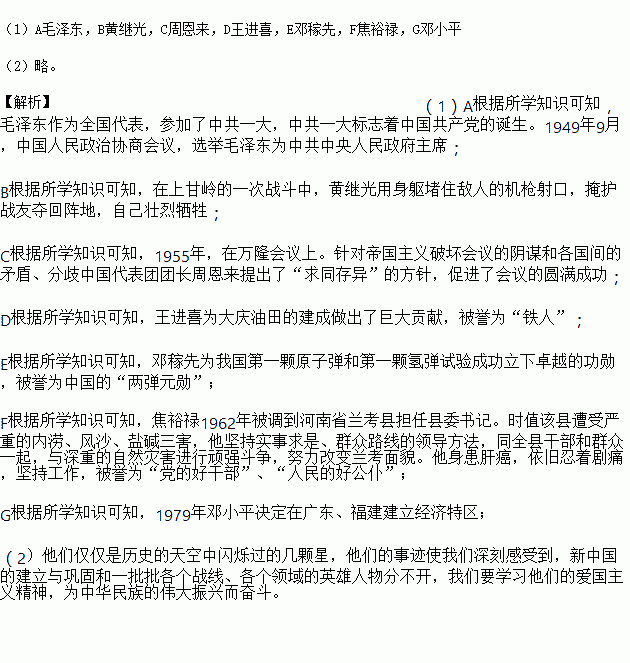 （1）A毛泽东，B黄继光，C周恩来，D王进喜，E邓稼先，F焦裕禄，G邓小平

（2）略。

【解析】

（1）A根据所学知识可知，毛泽东作为全国代表，参加了中共一大，中共一大标志着中国共产党的诞生。1949年9月，中国人民政治协商会议，选举毛泽东为中共中央人民政府主席；

B根据所学知识可知，在上甘岭的一次战斗中，黄继光用身躯堵住敌人的机枪射口，掩护战友夺回阵地，自己壮烈牺牲；

C根据所学知识可知，1955年，在万隆会议上。针对帝国主义破坏会议的阴谋和各国间的矛盾、分歧中国代表团团长周恩来提出了“求同存异”的方针，促进了会议的圆满成功；

D根据所学知识可知，王进喜为大庆油田的建成做出了巨大贡献，被誉为“铁人”；

E根据所学知识可知，邓稼先为我国第一颗原子弹和第一颗氢弹试验成功立下卓越的功勋，被誉为中国的“两弹元勋”；

F根据所学知识可知，焦裕禄1962年被调到河南省兰考县担任县委书记。时值该县遭受严重的内涝、风沙、盐碱三害，他坚持实事求是、群众路线的领导方法，同全县干部和群众一起，与深重的自然灾害进行顽强斗争，努力改变兰考面貌。他身患肝癌，依旧忍着剧痛，坚持工作，被誉为“党的好干部”、“人民的好公仆”；

G根据所学知识可知，1979年邓小平决定在广东、福建建立经济特区；

（2）他们仅仅是历史的天空中闪烁过的几颗星，他们的事迹使我们深刻感受到，新中国的建立与巩固和一批批各个战线、各个领域的英雄人物分不开，我们要学习他们的爱国主义精神，为中华民族的伟大振兴而奋斗。